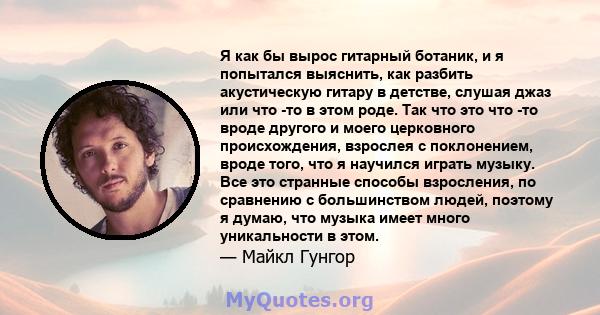 Я как бы вырос гитарный ботаник, и я попытался выяснить, как разбить акустическую гитару в детстве, слушая джаз или что -то в этом роде. Так что это что -то вроде другого и моего церковного происхождения, взрослея с поклонением, вроде того, что я научился играть музыку. Все это странные способы взросления, по сравнению с большинством людей, поэтому я думаю, что музыка имеет много уникальности в этом.

— Майкл Гунгор

MyQuotes.org